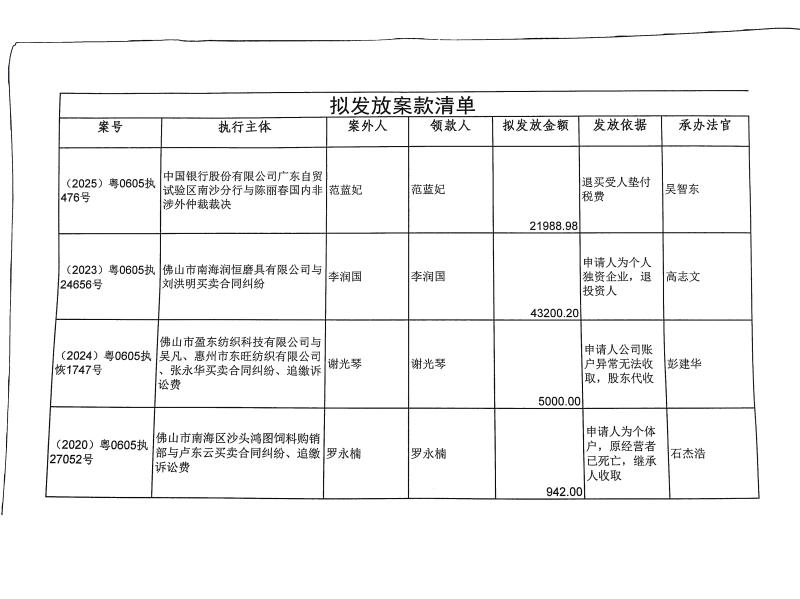 拟发放案款清单

| 案号 | 执行主体 | 案外人 | 领款人 | 拟发放金额 | 发放依据 | 承办法官 |
|---|---|---|---|---|---|---|
| （2025）粤0605执476号 | 中国银行股份有限公司广东自贸试验区南沙分行与陈丽春国内非涉外仲裁裁决 | 范蓝妃 | 范蓝妃 | 21988.98 | 退买受人垫付税费 | 吴智东 |
| （2023）粤0605执24656号 | 佛山市南海润恒磨具有限公司与刘洪明买卖合同纠纷 | 李润国 | 李润国 | 43200.20 | 申请人为个人独资企业，退投资人 | 高志文 |
| （2024）粤0605执恢1747号 | 佛山市盈东纺织科技有限公司与吴凡、惠州市东旺纺织有限公司、张永华买卖合同纠纷、追缴诉讼费 | 谢光琴 | 谢光琴 | 5000.00 | 申请人公司账户异常无法收取，股东代收 | 彭建华 |
| （2020）粤0605执27052号 | 佛山市南海区沙头鸿图饲料购销部与卢东云买卖合同纠纷、追缴诉讼费 | 罗永楠 | 罗永楠 | 942.00 | 申请人为个体户，原经营者已死亡，继承人收取 | 石杰浩 |